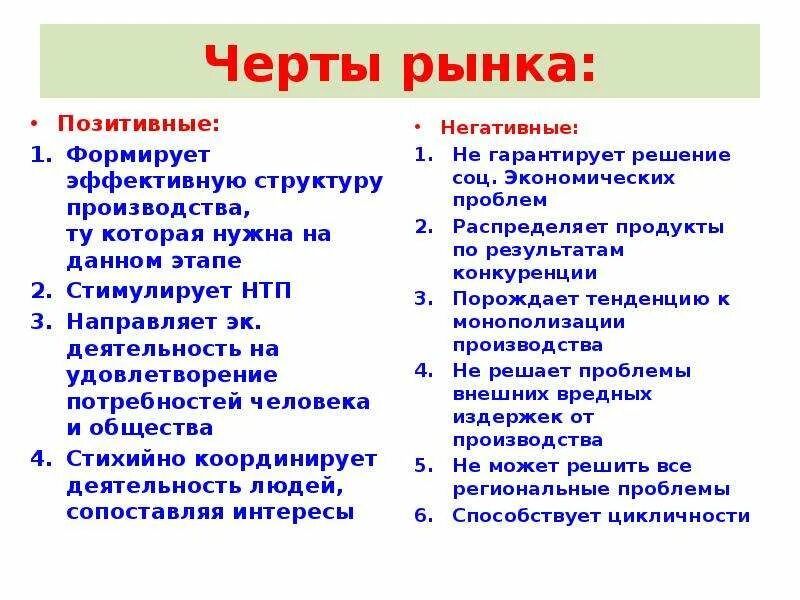 Черты рынка:

• Позитивные:

1. Формирует эффективную структуру производства, ту которая нужна на данном этапе
2. Стимулирует НТП
3. Направляет эк. деятельность на удовлетворение потребностей человека и общества
4. Стихийно координирует деятельность людей, сопоставляя интересы

• Негативные:

1. Не гарантирует решение соц. Экономических проблем
2. Распределяет продукты по результатам конкуренции
3. Порождает тенденцию к монополизации производства
4. Не решает проблемы внешних вредных издержек от производства
5. Не может решить все региональные проблемы
6. Способствует цикличности